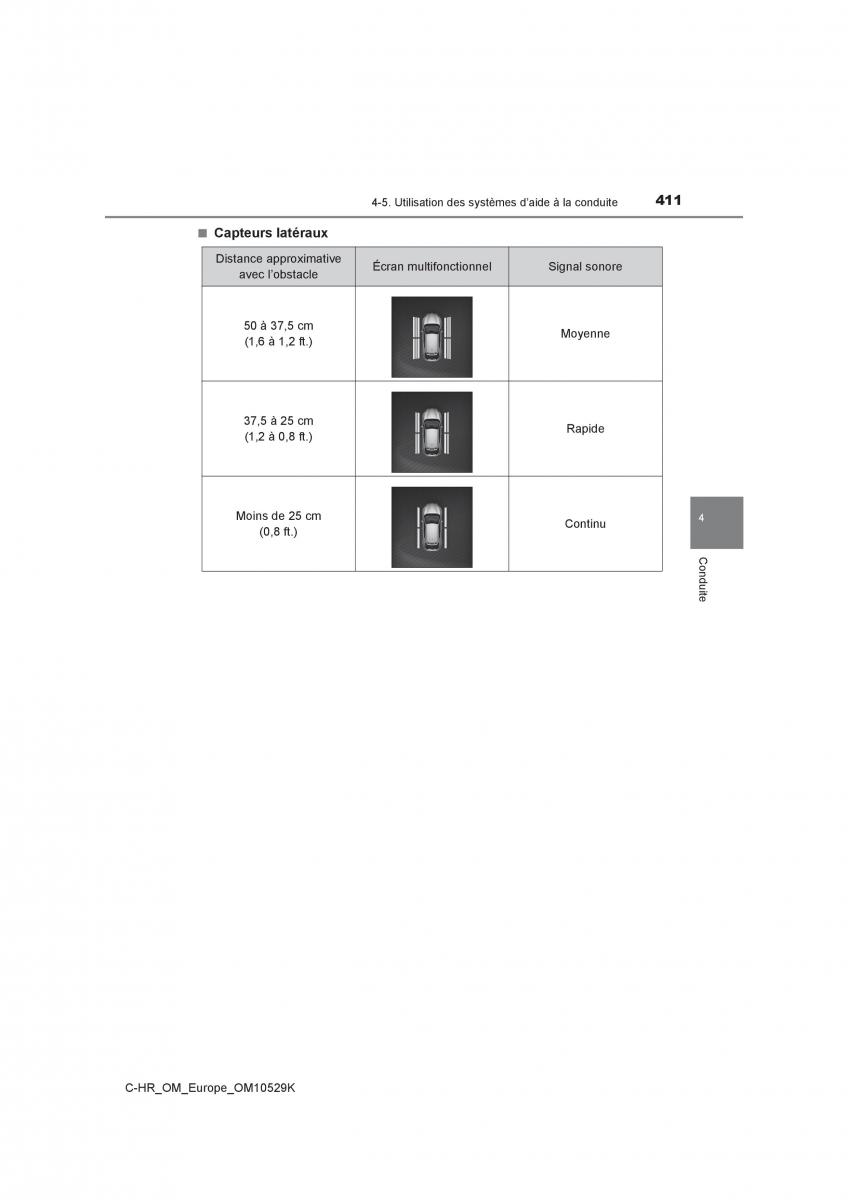 4-5. Utilisation des systèmes d'aide à la conduite

411

■ Capteurs latéraux

| Distance approximative avec l'obstacle | Écran multifonctionnel | Signal sonore |
|---|---|---|
| 50 à 37,5 cm (1,6 à 1,2 ft.) | | Moyenne |
| 37,5 à 25 cm (1,2 à 0,8 ft.) | | Rapide |
| Moins de 25 cm (0,8 ft.) | | Continu |

4

Conduite

C-HR_OM_Europe_OM10529K